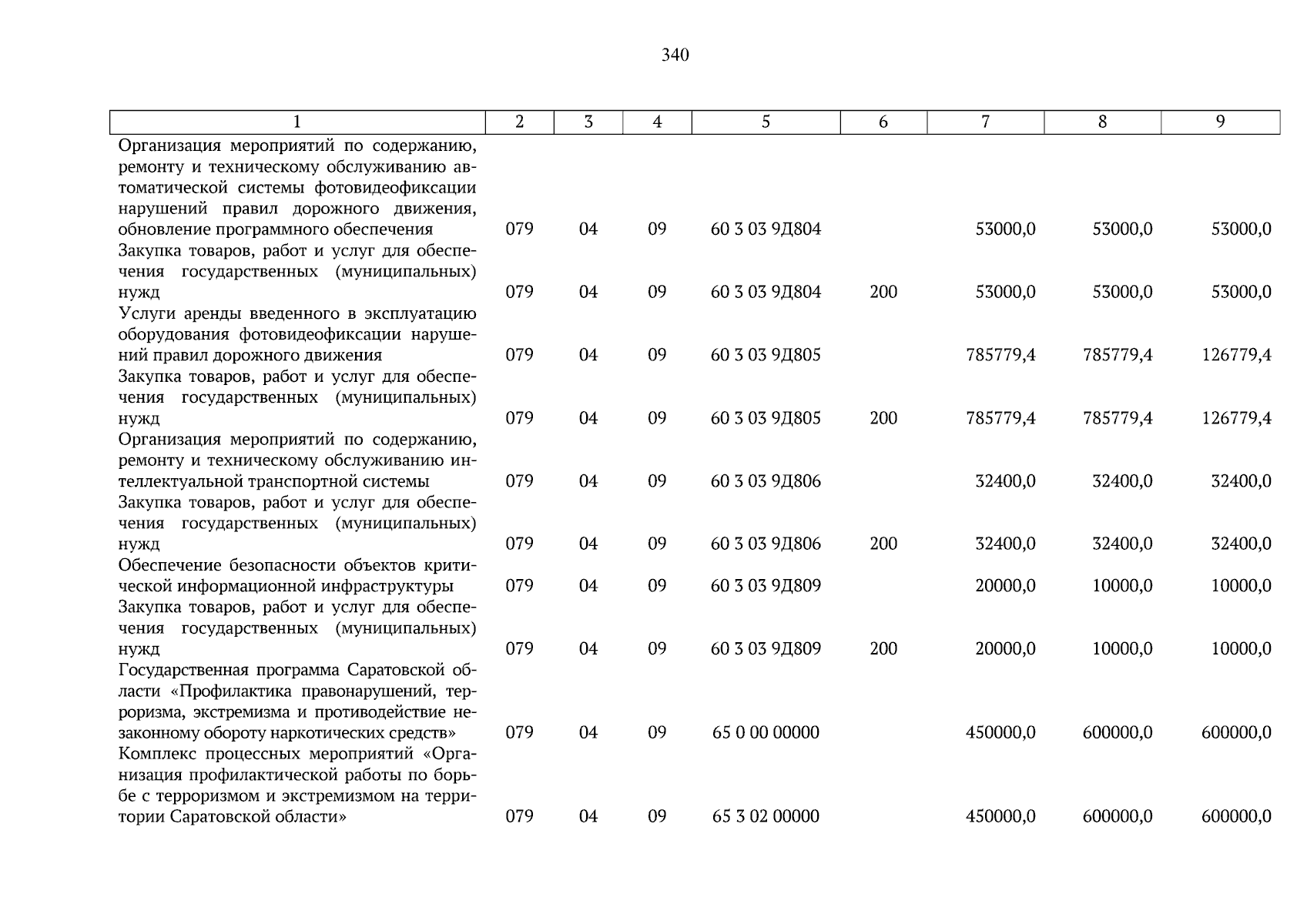 340

| 1 | 2 | 3 | 4 | 5 | 6 | 7 | 8 | 9 |
|---|---|---|---|---|---|---|---|---|
| Организация мероприятий по содержанию, ремонту и техническому обслуживанию автоматической системы фотовидеофиксации нарушений правил дорожного движения, обновление программного обеспечения | 079 | 04 | 09 | 60 3 03 9Д804 | | 53000,0 | 53000,0 | 53000,0 |
| Закупка товаров, работ и услуг для обеспечения государственных (муниципальных) нужд | 079 | 04 | 09 | 60 3 03 9Д804 | 200 | 53000,0 | 53000,0 | 53000,0 |
| Услуги аренды введенного в эксплуатацию оборудования фотовидеофиксации нарушений правил дорожного движения | 079 | 04 | 09 | 60 3 03 9Д805 | | 785779,4 | 785779,4 | 126779,4 |
| Закупка товаров, работ и услуг для обеспечения государственных (муниципальных) нужд | 079 | 04 | 09 | 60 3 03 9Д805 | 200 | 785779,4 | 785779,4 | 126779,4 |
| Организация мероприятий по содержанию, ремонту и техническому обслуживанию интеллектуальной транспортной системы | 079 | 04 | 09 | 60 3 03 9Д806 | | 32400,0 | 32400,0 | 32400,0 |
| Закупка товаров, работ и услуг для обеспечения государственных (муниципальных) нужд | 079 | 04 | 09 | 60 3 03 9Д806 | 200 | 32400,0 | 32400,0 | 32400,0 |
| Обеспечение безопасности объектов критической информационной инфраструктуры | 079 | 04 | 09 | 60 3 03 9Д809 | | 20000,0 | 10000,0 | 10000,0 |
| Закупка товаров, работ и услуг для обеспечения государственных (муниципальных) нужд | 079 | 04 | 09 | 60 3 03 9Д809 | 200 | 20000,0 | 10000,0 | 10000,0 |
| Государственная программа Саратовской области «Профилактика правонарушений, терроризма, экстремизма и противодействие незаконному обороту наркотических средств» | 079 | 04 | 09 | 65 0 00 00000 | | 450000,0 | 600000,0 | 600000,0 |
| Комплекс процессных мероприятий «Организация профилактической работы по борьбе с терроризмом и экстремизмом на территории Саратовской области» | 079 | 04 | 09 | 65 3 02 00000 | | 450000,0 | 600000,0 | 600000,0 |